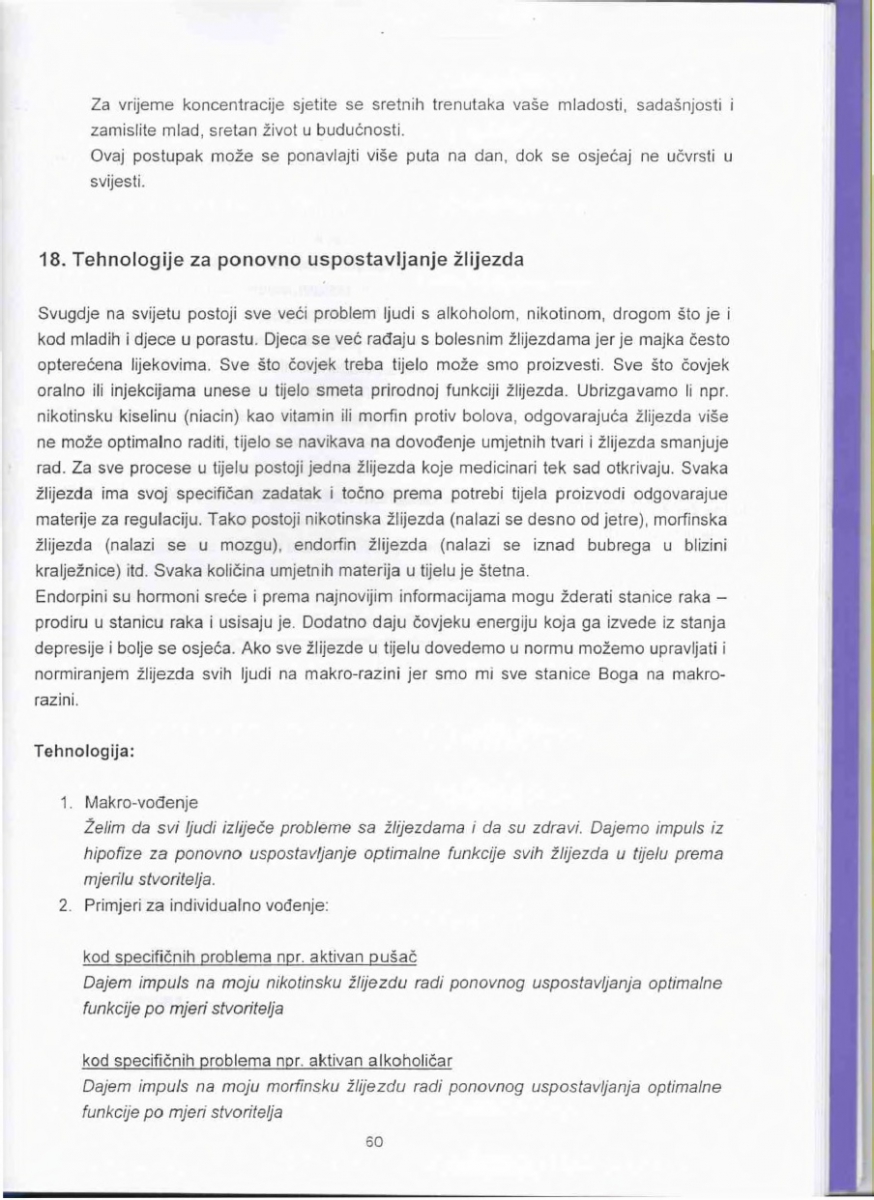 Za vrijeme koncentracije sjetite se sretnih trenutaka vaše mladosti, sadašnjosti i zamislite mlad, sretan život u budućnosti.
Ovaj postupak može se ponavlajti više puta na dan, dok se osjećaj ne učvrsti u svijesti.

18. Tehnologije za ponovno uspostavljanje žlijezda

Svugdje na svijetu postoji sve veći problem ljudi s alkoholom, nikotinom, drogom što je i kod mladih i djece u porastu. Djeca se već rađaju s bolesnim žlijezdama jer je majka često opterećena lijekovima. Sve što čovjek treba tijelo može smo proizvesti. Sve što čovjek oralno ili injekcijama unese u tijelo smeta prirodnoj funkciji žlijezda. Ubrizgavamo li npr. nikotinsku kiselinu (niacin) kao vitamin ili morfin protiv bolova, odgovarajuća žlijezda više ne može optimalno raditi, tijelo se navikava na dovođenje umjetnih tvari i žlijezda smanjuje rad. Za sve procese u tijelu postoji jedna žlijezda koje medicinari tek sad otkrivaju. Svaka žlijezda ima svoj specifičan zadatak i točno prema potrebi tijela proizvodi odgovarajue materije za regulaciju. Tako postoji nikotinska žlijezda (nalazi se desno od jetre), morfinska žlijezda (nalazi se u mozgu), endorfin žlijezda (nalazi se iznad bubrega u blizini kralježnice) itd. Svaka količina umjetnih materija u tijelu je štetna.
Endorpini su hormoni sreće i prema najnovijim informacijama mogu žderati stanice raka – prodiru u stanicu raka i usisaju je. Dodatno daju čovjeku energiju koja ga izvede iz stanja depresije i bolje se osjeća. Ako sve žlijezde u tijelu dovedemo u normu možemo upravljati i normiranjem žlijezda svih ljudi na makro-razini jer smo mi sve stanice Boga na makro-razini.

Tehnologija:

1. Makro-vođenje
Želim da svi ljudi izliječe probleme sa žlijezdama i da su zdravi. Dajemo impuls iz hipofize za ponovno uspostavljanje optimalne funkcije svih žlijezda u tijelu prema mjerilu stvoritelja.
2. Primjeri za individualno vođenje:

kod specifičnih problema npr. aktivan pušač
Dajem impuls na moju nikotinsku žlijezdu radi ponovnog uspostavljanja optimalne funkcije po mjeri stvoritelja

kod specifičnih problema npr. aktivan alkoholičar
Dajem impuls na moju morfinsku žlijezdu radi ponovnog uspostavljanja optimalne funkcije po mjeri stvoritelja

60